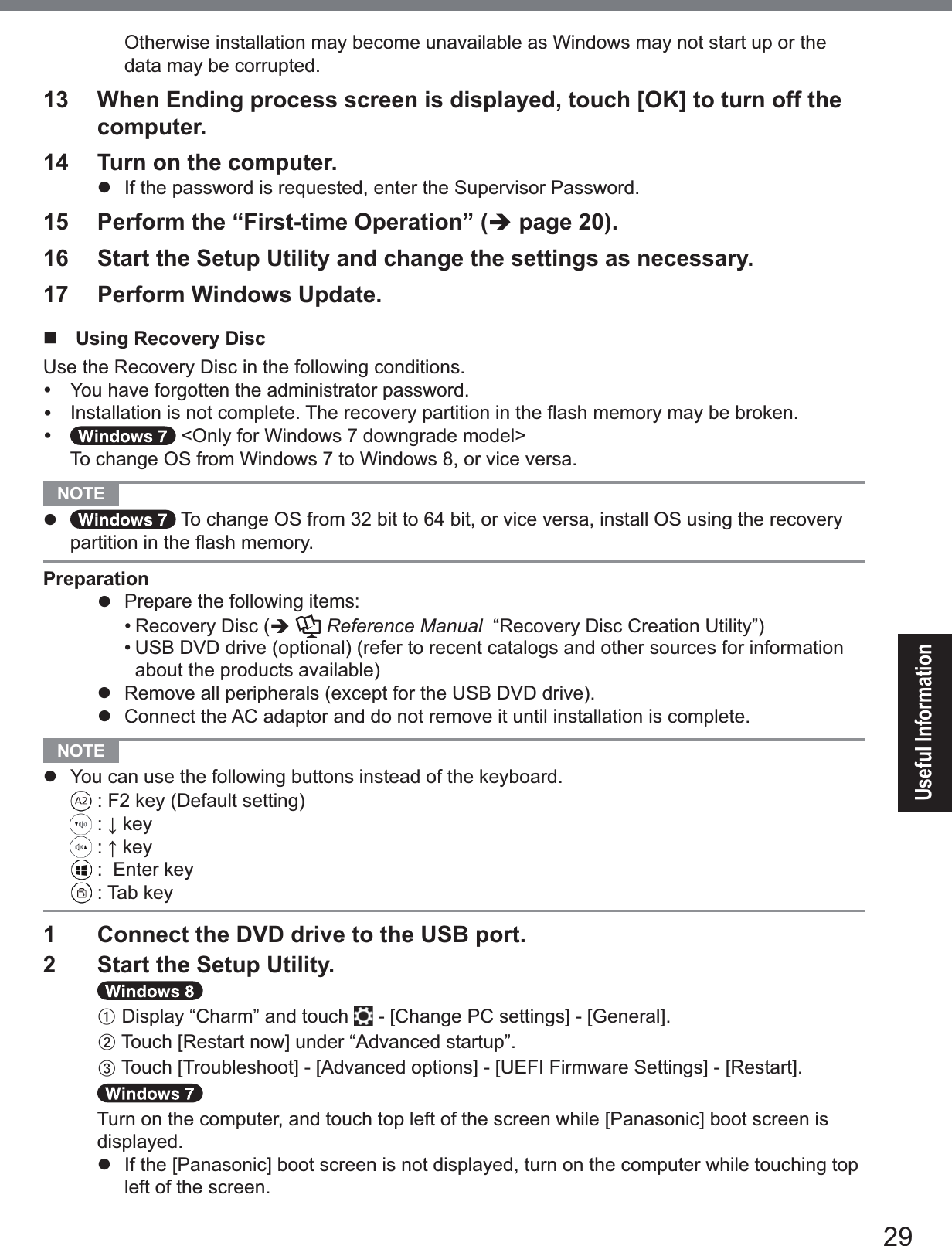 Otherwise installation may become unavailable as Windows may not start up or the data may be corrupted.

13 When Ending process screen is displayed, touch [OK] to turn off the computer.

14 Turn on the computer.

● If the password is requested, enter the Supervisor Password.

15 Perform the “First-time Operation” (➔ page 20).

16 Start the Setup Utility and change the settings as necessary.

17 Perform Windows Update.

■ Using Recovery Disc

Use the Recovery Disc in the following conditions.

• You have forgotten the administrator password.

• Installation is not complete. The recovery partition in the flash memory may be broken.

• Windows 7 <Only for Windows 7 downgrade model>
To change OS from Windows 7 to Windows 8, or vice versa.

NOTE

● Windows 7 To change OS from 32 bit to 64 bit, or vice versa, install OS using the recovery partition in the flash memory.

Preparation

● Prepare the following items:
• Recovery Disc (➔ Reference Manual “Recovery Disc Creation Utility”)
• USB DVD drive (optional) (refer to recent catalogs and other sources for information about the products available)

● Remove all peripherals (except for the USB DVD drive).

● Connect the AC adaptor and do not remove it until installation is complete.

NOTE

● You can use the following buttons instead of the keyboard.
A2 : F2 key (Default setting)
: ↓ key
: ↑ key
: Enter key
: Tab key

1 Connect the DVD drive to the USB port.

2 Start the Setup Utility.

Windows 8
① Display “Charm” and touch - [Change PC settings] - [General].
② Touch [Restart now] under “Advanced startup”.
③ Touch [Troubleshoot] - [Advanced options] - [UEFI Firmware Settings] - [Restart].

Windows 7
Turn on the computer, and touch top left of the screen while [Panasonic] boot screen is displayed.

● If the [Panasonic] boot screen is not displayed, turn on the computer while touching top left of the screen.

Useful Information

29